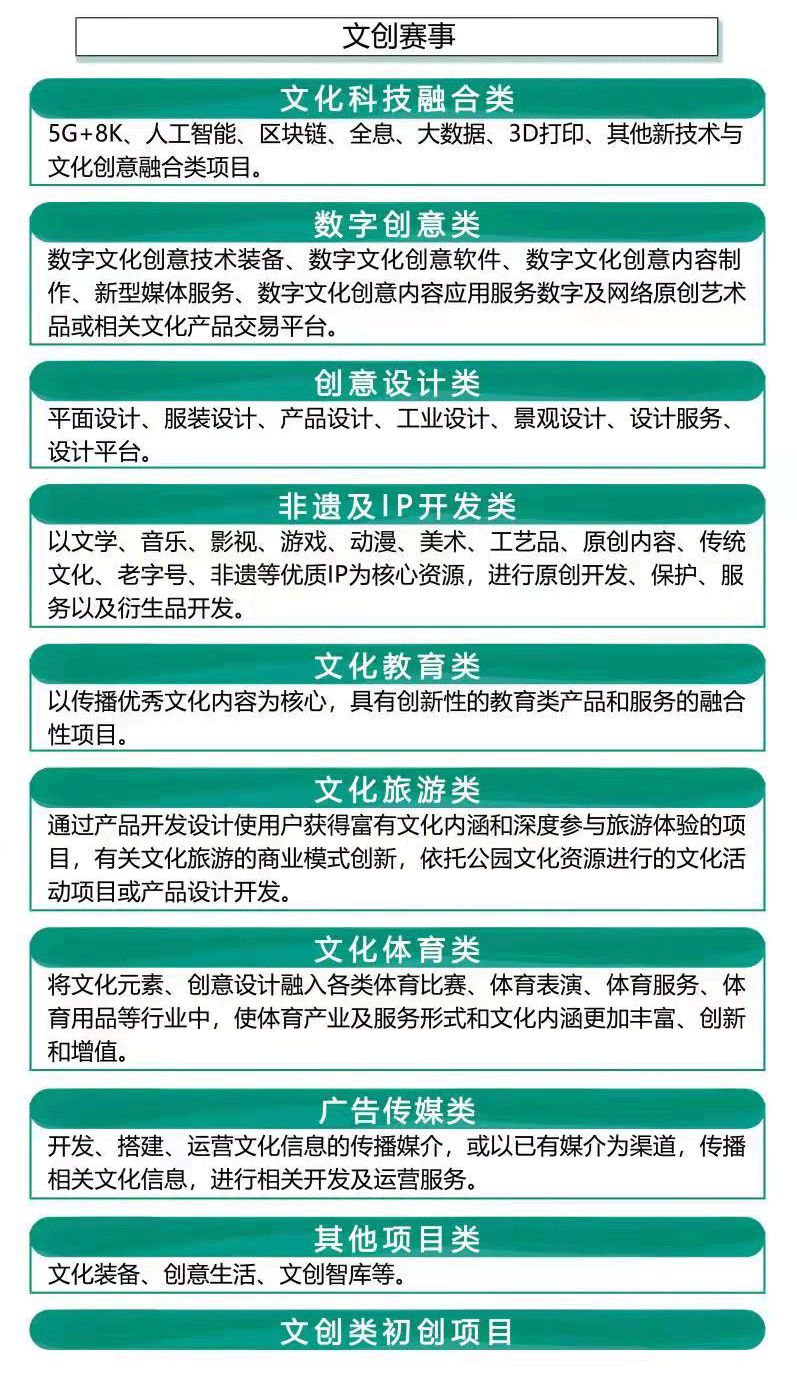 文创赛事

文化科技融合类

5G+8K、人工智能、区块链、全息、大数据、3D打印、其他新技术与文化创意融合类项目。

数字创意类

数字文化创意技术装备、数字文化创意软件、数字文化创意内容制作、新型媒体服务、数字文化创意内容应用服务数字及网络原创艺术品或相关文化产品交易平台。

创意设计类

平面设计、服装设计、产品设计、工业设计、景观设计、设计服务、设计平台。

非遗及IP开发类

以文学、音乐、影视、游戏、动漫、美术、工艺品、原创内容、传统文化、老字号、非遗等优质IP为核心资源，进行原创开发、保护、服务以及衍生品开发。

文化教育类

以传播优秀文化内容为核心，具有创新性的教育类产品和服务的融合性项目。

文化旅游类

通过产品开发设计使用户获得富有文化内涵和深度参与旅游体验的项目，有关文化旅游的商业模式创新，依托公园文化资源进行的文化活动项目或产品设计开发。

文化体育类

将文化元素、创意设计融入各类体育比赛、体育表演、体育服务、体育用品等行业中，使体育产业及服务形式和文化内涵更加丰富、创新和增值。

广告传媒类

开发、搭建、运营文化信息的传播媒介，或以已有媒介为渠道，传播相关文化信息，进行相关开发及运营服务。

其他项目类

文化装备、创意生活、文创智库等。

文创类初创项目